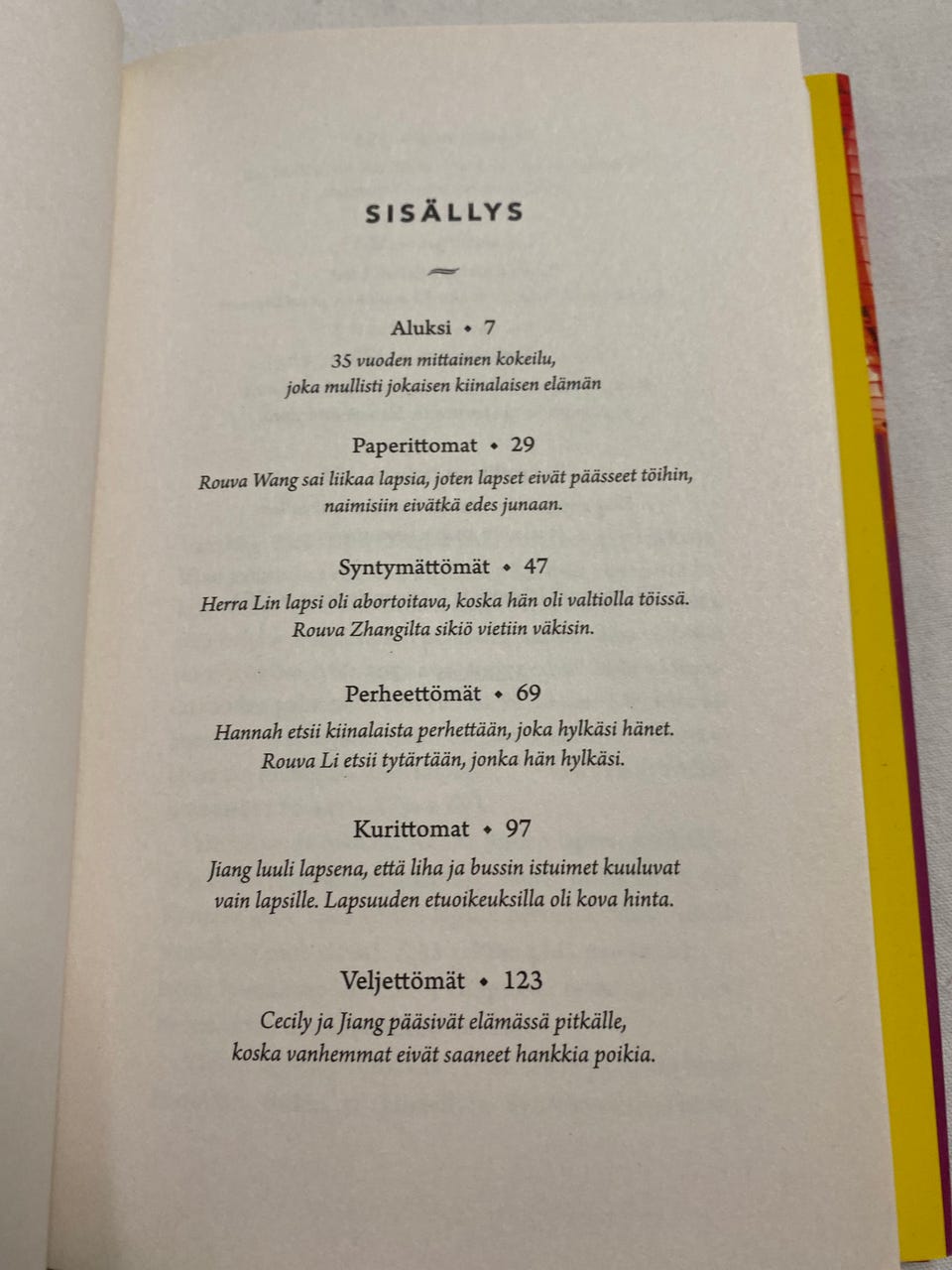 SISÄLLYS

Aluksi • 7
35 vuoden mittainen kokeilu, joka mullisti jokaisen kiinalaisen elämän

Paperittomat • 29
Rouva Wang sai liikaa lapsia, joten lapset eivät päässeet töihin, naimisiin eivätkä edes junaan.

Syntymättömät • 47
Herra Lin lapsi oli abortoitava, koska hän oli valtiolla töissä. Rouva Zhangilta sikiö vietiin väkisin.

Perheettömät • 69
Hannah etsii kiinalaista perhettään, joka hylkäsi hänet. Rouva Li etsii tytärtään, jonka hän hylkäsi.

Kurittomat • 97
Jiang luuli lapsena, että liha ja bussin istuimet kuuluvat vain lapsille. Lapsuuden etuoikeuksilla oli kova hinta.

Veljettömät • 123
Cecily ja Jiang pääsivät elämässä pitkälle, koska vanhemmat eivät saaneet hankkia poikia.